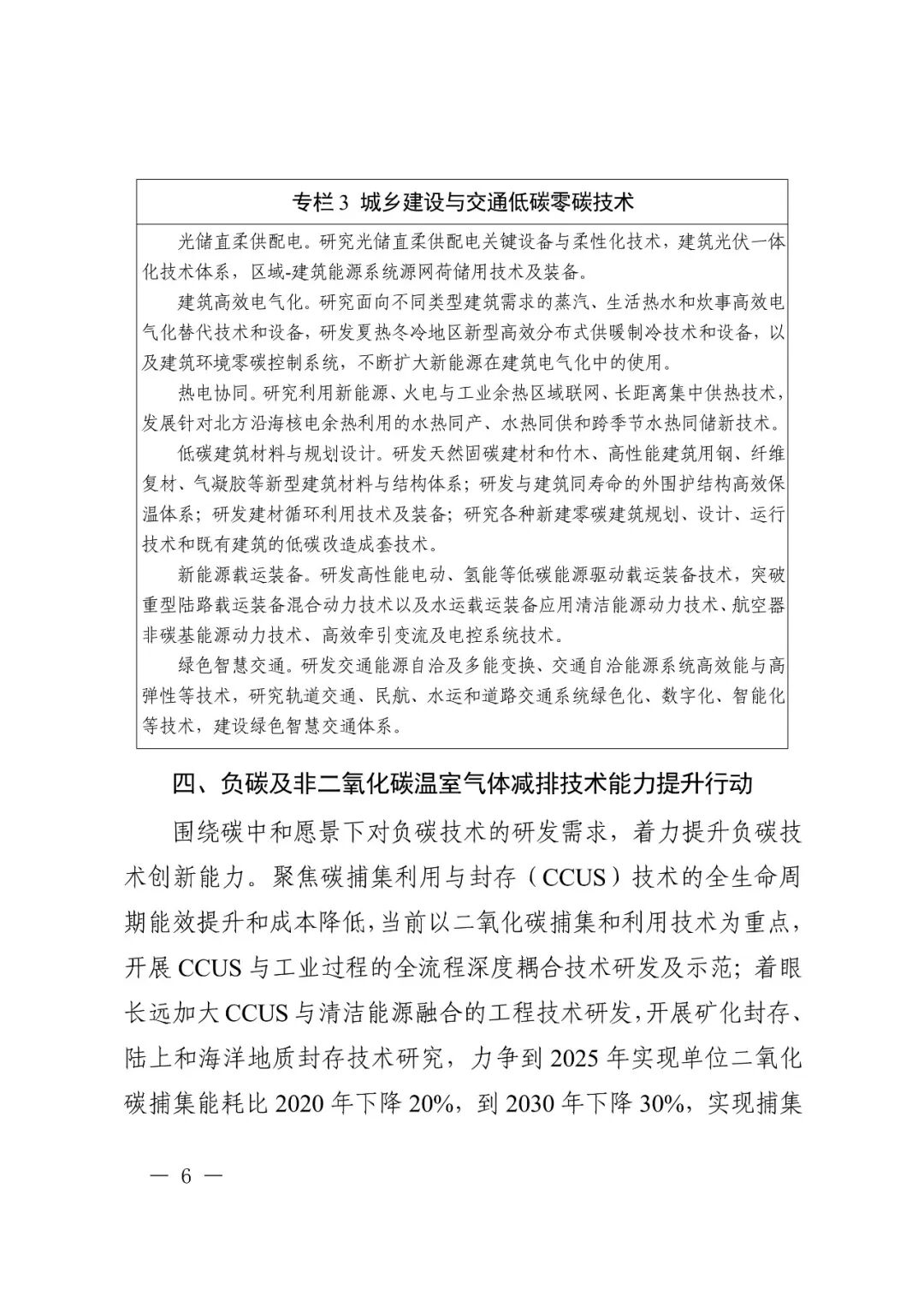 专栏 3 城乡建设与交通低碳零碳技术

光储直柔供配电。研究光储直柔供配电关键设备与柔性化技术，建筑光伏一体化技术体系，区域-建筑能源系统源网荷储用技术及装备。

建筑高效电气化。研究面向不同类型建筑需求的蒸汽、生活热水和炊事高效电气化替代技术和设备，研发夏热冬冷地区新型高效分布式供暖制冷技术和设备，以及建筑环境零碳控制系统，不断扩大新能源在建筑电气化中的使用。

热电协同。研究利用新能源、火电与工业余热区域联网、长距离集中供热技术，发展针对北方沿海核电余热利用的水热同产、水热同供和跨季节水热同储新技术。

低碳建筑材料与规划设计。研发天然固碳建材和竹木、高性能建筑用钢、纤维复材、气凝胶等新型建筑材料与结构体系；研发与建筑同寿命的外围护结构高效保温体系；研发建材循环利用技术及装备；研究各种新建零碳建筑规划、设计、运行技术和既有建筑的低碳改造成套技术。

新能源载运装备。研发高性能电动、氢能等低碳能源驱动载运装备技术，突破重型陆路载运装备混合动力技术以及水运载运装备应用清洁能源动力技术、航空器非碳基能源动力技术、高效牵引变流及电控系统技术。

绿色智慧交通。研发交通能源自洽及多能变换、交通自洽能源系统高效能与高弹性等技术，研究轨道交通、民航、水运和道路交通系统绿色化、数字化、智能化等技术，建设绿色智慧交通体系。

四、负碳及非二氧化碳温室气体减排技术能力提升行动

围绕碳中和愿景下对负碳技术的研发需求，着力提升负碳技术创新能力。聚焦碳捕集利用与封存（CCUS）技术的全生命周期能效提升和成本降低，当前以二氧化碳捕集和利用技术为重点，开展 CCUS 与工业过程的全流程深度耦合技术研发及示范；着眼长远加大 CCUS 与清洁能源融合的工程技术研发，开展矿化封存、陆上和海洋地质封存技术研究，力争到 2025 年实现单位二氧化碳捕集能耗比 2020 年下降 20%，到 2030 年下降 30%，实现捕集

— 6 —